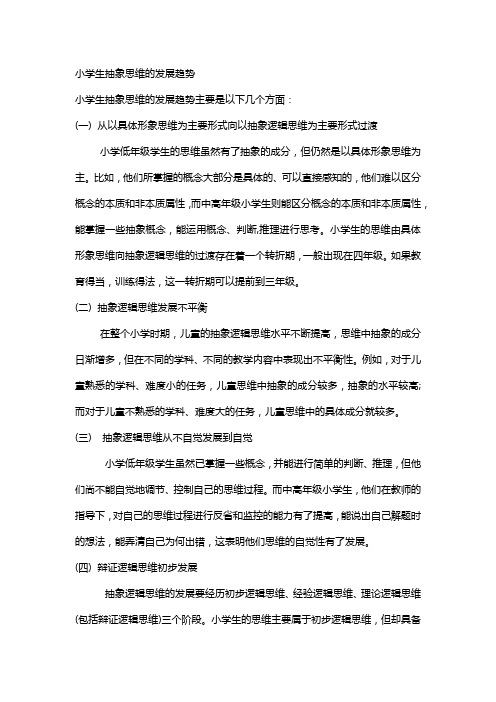 小学生抽象思维的发展趋势

小学生抽象思维的发展趋势主要是以下几个方面：

(一) 从以具体形象思维为主要形式向以抽象逻辑思维为主要形式过渡

小学低年级学生的思维虽然有了抽象的成分，但仍然是以具体形象思维为主。比如，他们所掌握的概念大部分是具体的、可以直接感知的，他们难以区分概念的本质和非本质属性，而中高年级小学生则能区分概念的本质和非本质属性，能掌握一些抽象概念，能运用概念、判断,推理进行思考。小学生的思维由具体形象思维向抽象逻辑思维的过渡存在着一个转折期，一般出现在四年级。如果教育得当，训练得法，这一转折期可以提前到三年级。

(二) 抽象逻辑思维发展不平衡

在整个小学时期，儿童的抽象逻辑思维水平不断提高，思维中抽象的成分日渐增多，但在不同的学科、不同的教学内容中表现出不平衡性。例如，对于儿童熟悉的学科、难度小的任务，儿童思维中抽象的成分较多，抽象的水平较高;而对于儿童不熟悉的学科、难度大的任务，儿童思维中的具体成分就较多。

(三) 抽象逻辑思维从不自觉发展到自觉

小学低年级学生虽然已掌握一些概念，并能进行简单的判断、推理，但他们尚不能自觉地调节、控制自己的思维过程。而中高年级小学生，他们在教师的指导下，对自己的思维过程进行反省和监控的能力有了提高，能说出自己解题时的想法，能弄清自己为何出错，这表明他们思维的自觉性有了发展。

(四) 辩证逻辑思维初步发展

抽象逻辑思维的发展要经历初步逻辑思维、经验逻辑思维、理论逻辑思维(包括辩证逻辑思维)三个阶段。小学生的思维主要属于初步逻辑思维，但却具备